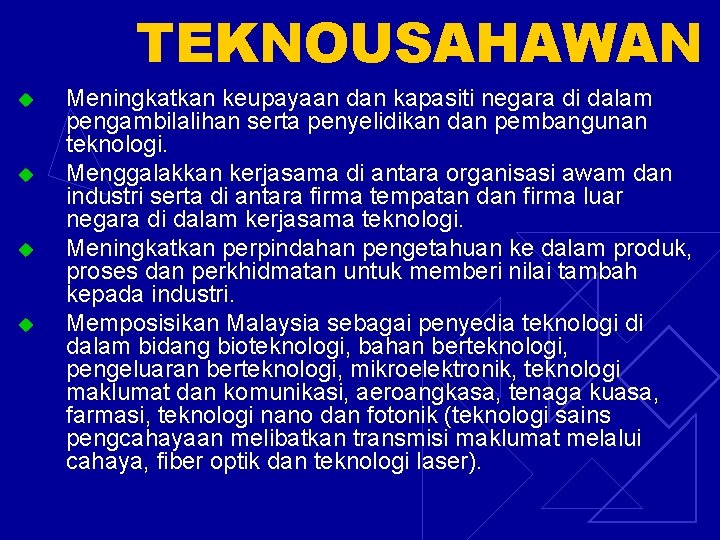 TEKNOUSAHAWAN

• Meningkatkan keupayaan dan kapasiti negara di dalam pengambilalihan serta penyelidikan dan pembangunan teknologi.
• Menggalakkan kerjasama di antara organisasi awam dan industri serta di antara firma tempatan dan firma luar negara di dalam kerjasama teknologi.
• Meningkatkan perpindahan pengetahuan ke dalam produk, proses dan perkhidmatan untuk memberi nilai tambah kepada industri.
• Memposisikan Malaysia sebagai penyedia teknologi di dalam bidang bioteknologi, bahan berteknologi, pengeluaran berteknologi, mikroelektronik, teknologi maklumat dan komunikasi, aeroangkasa, tenaga kuasa, farmasi, teknologi nano dan fotonik (teknologi sains pengcahayaan melibatkan transmisi maklumat melalui cahaya, fiber optik dan teknologi laser).